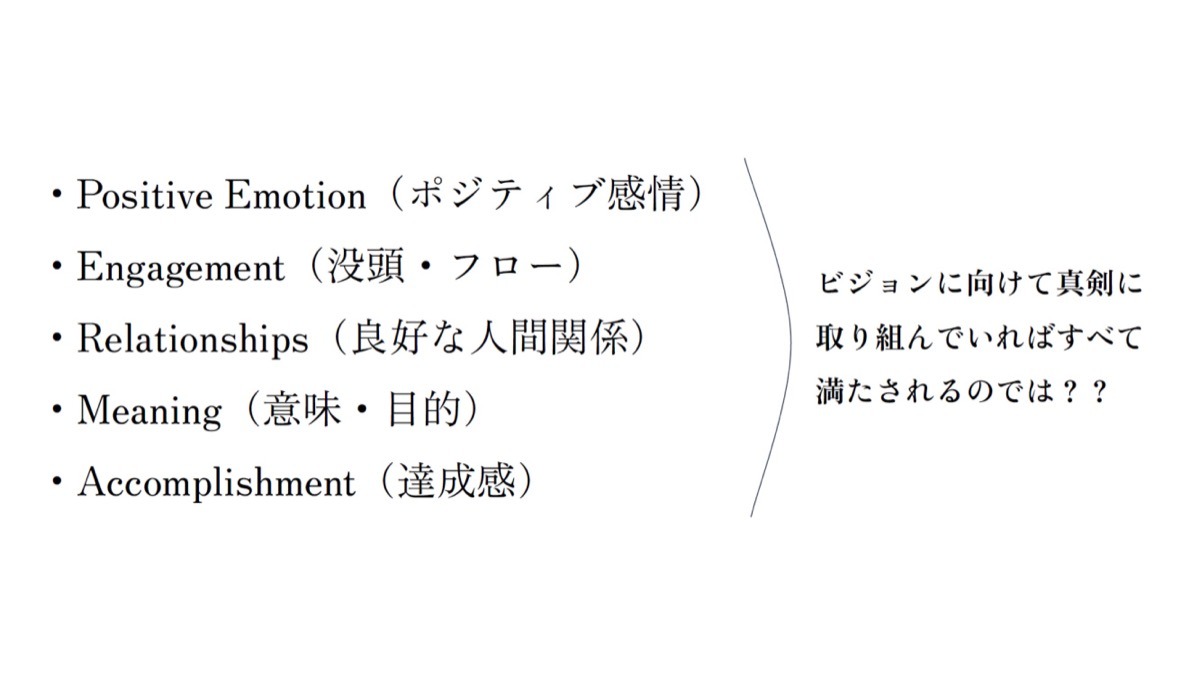 ・Positive Emotion（ポジティブ感情）
・Engagement（没頭・フロー）
・Relationships（良好な人間関係）
・Meaning（意味・目的）
・Accomplishment（達成感）

ビジョンに向けて真剣に取り組んでいればすべて満たされるのでは？？